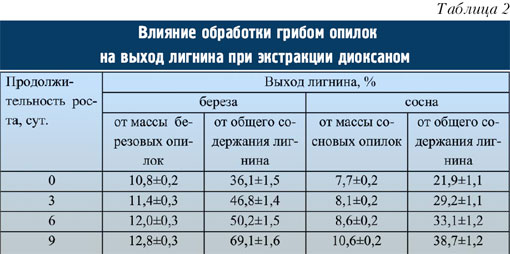 Таблица 2

Влияние обработки грибом опилок на выход лигнина при экстракции диоксаном

| Продолжительность роста, сут. | Выход лигнина, % | | | |
|---|---|---|---|---|
| | береза | | сосна | |
| | от массы березовых опилок | от общего содержания лигнина | от массы сосновых опилок | от общего содержания лигнина |
| 0 | 10,8±0,2 | 36,1±1,5 | 7,7±0,2 | 21,9±1,1 |
| 3 | 11,4±0,3 | 46,8±1,4 | 8,1±0,2 | 29,2±1,1 |
| 6 | 12,0±0,3 | 50,2±1,5 | 8,6±0,2 | 33,1±1,2 |
| 9 | 12,8±0,3 | 69,1±1,6 | 10,6±0,2 | 38,7±1,2 |